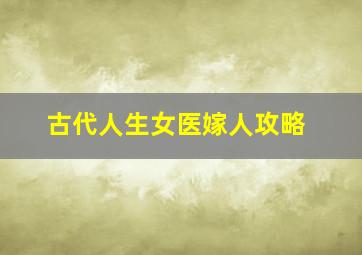 古代人生女医嫁人攻略